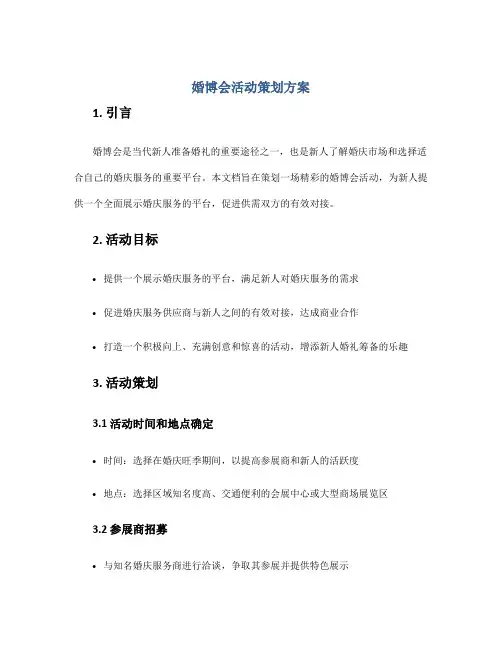 婚博会活动策划方案

1. 引言

婚博会是当代新人准备婚礼的重要途径之一，也是新人了解婚庆市场和选择适合自己的婚庆服务的重要平台。本文档旨在策划一场精彩的婚博会活动，为新人提供一个全面展示婚庆服务的平台，促进供需双方的有效对接。

2. 活动目标

• 提供一个展示婚庆服务的平台，满足新人对婚庆服务的需求

• 促进婚庆服务供应商与新人之间的有效对接，达成商业合作

• 打造一个积极向上、充满创意和惊喜的活动，增添新人婚礼筹备的乐趣

3. 活动策划

3.1 活动时间和地点确定

• 时间：选择在婚庆旺季期间，以提高参展商和新人的活跃度

• 地点：选择区域知名度高、交通便利的会展中心或大型商场展览区

3.2 参展商招募

• 与知名婚庆服务商进行洽谈，争取其参展并提供特色展示